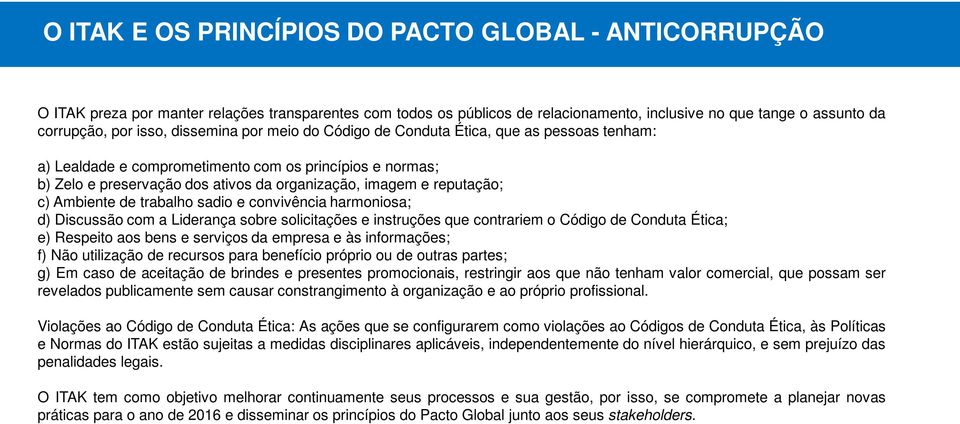 O ITAK E OS PRINCÍPIOS DO PACTO GLOBAL - ANTICORRUPÇÃO

O ITAK preza por manter relações transparentes com todos os públicos de relacionamento, inclusive no que tange o assunto da corrupção, por isso, dissemina por meio do Código de Conduta Ética, que as pessoas tenham:

a) Lealdade e comprometimento com os princípios e normas;
b) Zelo e preservação dos ativos da organização, imagem e reputação;
c) Ambiente de trabalho sadio e convivência harmoniosa;
d) Discussão com a Liderança sobre solicitações e instruções que contrariem o Código de Conduta Ética;
e) Respeito aos bens e serviços da empresa e às informações;
f) Não utilização de recursos para benefício próprio ou de outras partes;
g) Em caso de aceitação de brindes e presentes promocionais, restringir aos que não tenham valor comercial, que possam ser revelados publicamente sem causar constrangimento à organização e ao próprio profissional.

Violações ao Código de Conduta Ética: As ações que se configurarem como violações ao Códigos de Conduta Ética, às Políticas e Normas do ITAK estão sujeitas a medidas disciplinares aplicáveis, independentemente do nível hierárquico, e sem prejuízo das penalidades legais.

O ITAK tem como objetivo melhorar continuamente seus processos e sua gestão, por isso, se compromete a planejar novas práticas para o ano de 2016 e disseminar os princípios do Pacto Global junto aos seus stakeholders.